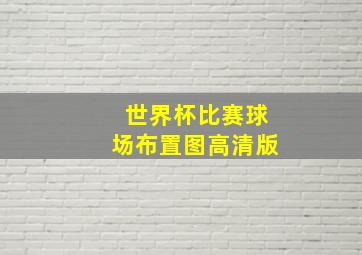 世界杯比赛球场布置图高清版